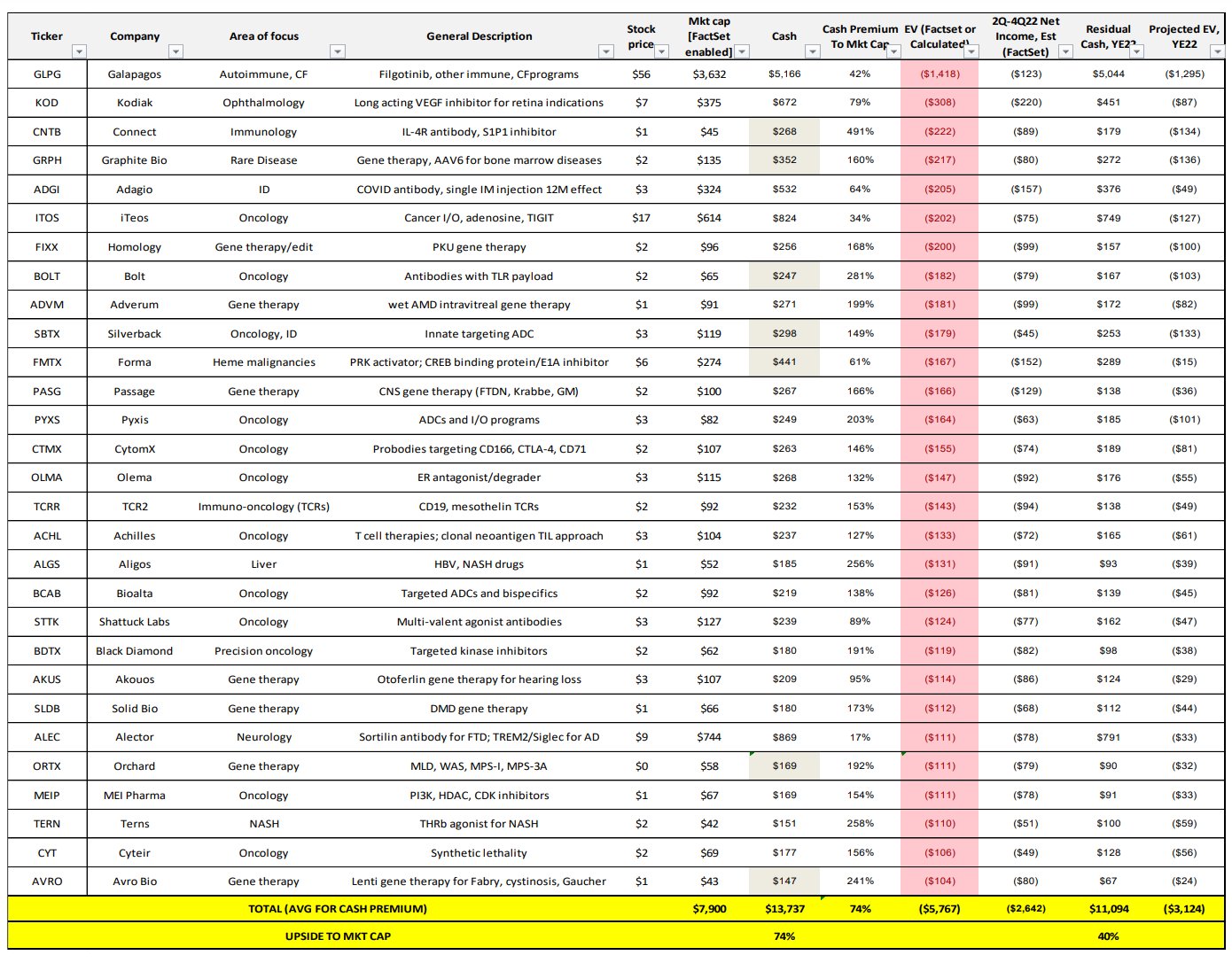 | Ticker | Company | Area of focus | General Description | Stock price | Mkt cap [FactSet enabled] | Cash | Cash Premium To Mkt Cap | EV (Factset or Calculated) | 2Q-4Q22 Net Income, Est (FactSet) | Residual Cash, YE22 | Projected EV, YE22 |
|---|---|---|---|---|---|---|---|---|---|---|---|
| GLPG | Galapagos | Autoimmune, CF | Filgotinib, other immune, CFprograms | $56 | $3,632 | $5,166 | 42% | ($1,418) | ($123) | $5,044 | ($1,295) |
| KOD | Kodiak | Ophthalmology | Long acting VEGF inhibitor for retina indications | $7 | $375 | $672 | 79% | ($308) | ($220) | $451 | ($87) |
| CNTB | Connect | Immunology | IL-4R antibody, S1P1 inhibitor | $1 | $45 | $268 | 491% | ($222) | ($89) | $179 | ($134) |
| GRPH | Graphite Bio | Rare Disease | Gene therapy, AAV6 for bone marrow diseases | $2 | $135 | $352 | 160% | ($217) | ($80) | $272 | ($136) |
| ADGI | Adagio | ID | COVID antibody, single IM injection 12M effect | $3 | $324 | $532 | 64% | ($205) | ($157) | $376 | ($49) |
| ITOS | iTeos | Oncology | Cancer I/O, adenosine, TIGIT | $17 | $614 | $824 | 34% | ($202) | ($75) | $749 | ($127) |
| FIXX | Homology | Gene therapy/edit | PKU gene therapy | $2 | $96 | $256 | 168% | ($200) | ($99) | $157 | ($100) |
| BOLT | Bolt | Oncology | Antibodies with TLR payload | $2 | $65 | $247 | 281% | ($182) | ($79) | $167 | ($103) |
| ADVM | Adverum | Gene therapy | wet AMD intravitreal gene therapy | $1 | $91 | $271 | 199% | ($181) | ($99) | $172 | ($82) |
| SBTX | Silverback | Oncology, ID | Innate targeting ADC | $3 | $119 | $298 | 149% | ($179) | ($45) | $253 | ($133) |
| FMTX | Forma | Heme malignancies | PRK activator; CREB binding protein/E1A inhibitor | $6 | $274 | $441 | 61% | ($167) | ($152) | $289 | ($15) |
| PASG | Passage | Gene therapy | CNS gene therapy (FTDN, Krabbe, GM) | $2 | $100 | $267 | 166% | ($166) | ($129) | $138 | ($36) |
| PYXS | Pyxis | Oncology | ADCs and I/O programs | $3 | $82 | $249 | 203% | ($164) | ($63) | $185 | ($101) |
| CTMX | CytomX | Oncology | Probodies targeting CD166, CTLA-4, CD71 | $2 | $107 | $263 | 146% | ($155) | ($74) | $189 | ($81) |
| OLMA | Olema | Oncology | ER antagonist/degrader | $3 | $115 | $268 | 132% | ($147) | ($92) | $176 | ($55) |
| TCRR | TCR2 | Immuno-oncology (TCRs) | CD19, mesothelin TCRs | $2 | $92 | $232 | 153% | ($143) | ($94) | $138 | ($49) |
| ACHL | Achilles | Oncology | T cell therapies; clonal neoantigen TIL approach | $3 | $104 | $237 | 127% | ($133) | ($72) | $165 | ($61) |
| ALGS | Aligos | Liver | HBV, NASH drugs | $1 | $52 | $185 | 256% | ($131) | ($91) | $93 | ($39) |
| BCAB | Bioalta | Oncology | Targeted ADCs and bispecifics | $2 | $92 | $219 | 138% | ($126) | ($81) | $139 | ($45) |
| STTK | Shattuck Labs | Oncology | Multi-valent agonist antibodies | $3 | $127 | $239 | 89% | ($124) | ($77) | $162 | ($47) |
| BDTX | Black Diamond | Precision oncology | Targeted kinase inhibitors | $2 | $62 | $180 | 191% | ($119) | ($82) | $98 | ($38) |
| AKUS | Akouos | Gene therapy | Otoferlin gene therapy for hearing loss | $3 | $107 | $209 | 95% | ($114) | ($86) | $124 | ($29) |
| SLDB | Solid Bio | Gene therapy | DMD gene therapy | $1 | $66 | $180 | 173% | ($112) | ($68) | $112 | ($44) |
| ALEC | Alector | Neurology | Sortilin antibody for FTD; TREM2/Siglec for AD | $9 | $744 | $869 | 17% | ($111) | ($78) | $791 | ($33) |
| ORTX | Orchard | Gene therapy | MLD, WAS, MPS-I, MPS-3A | $0 | $58 | $169 | 192% | ($111) | ($79) | $90 | ($32) |
| MEIP | MEI Pharma | Oncology | PI3K, HDAC, CDK inhibitors | $1 | $67 | $169 | 154% | ($111) | ($78) | $91 | ($33) |
| TERN | Terns | NASH | THRb agonist for NASH | $2 | $42 | $151 | 258% | ($110) | ($51) | $100 | ($59) |
| CYT | Cyteir | Oncology | Synthetic lethality | $2 | $69 | $177 | 156% | ($106) | ($49) | $128 | ($56) |
| AVRO | Avro Bio | Gene therapy | Lenti gene therapy for Fabry, cystinosis, Gaucher | $1 | $43 | $147 | 241% | ($104) | ($80) | $67 | ($24) |
| TOTAL (AVG FOR CASH PREMIUM) | | | | | $7,900 | $13,737 | 74% | ($5,767) | ($2,642) | $11,094 | ($3,124) |
| UPSIDE TO MKT CAP | | | | | | 74% | | | | 40% | |